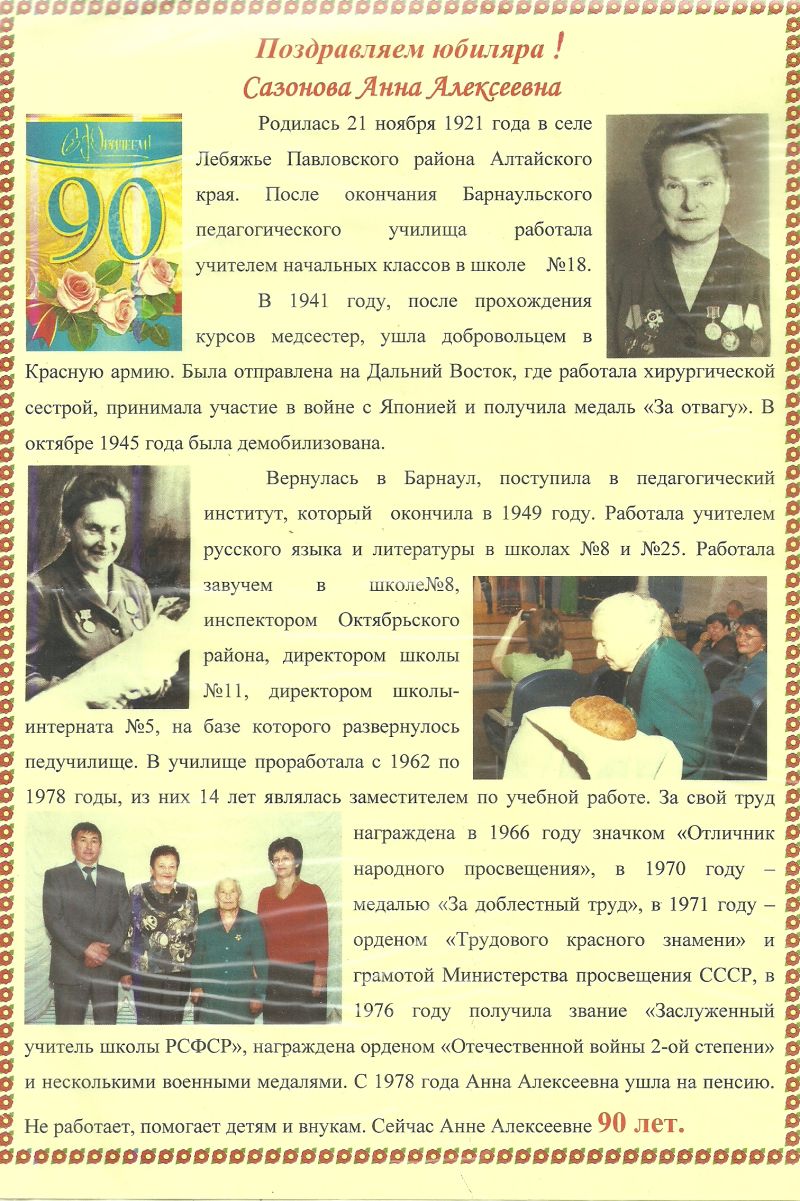 Поздравляем юбиляра !
Сазонова Анна Алексеевна

С Юбилеем!
90

Родилась 21 ноября 1921 года в селе Лебяжье Павловского района Алтайского края. После окончания Барнаульского педагогического училища работала учителем начальных классов в школе №18.

В 1941 году, после прохождения курсов медсестер, ушла добровольцем в Красную армию. Была отправлена на Дальний Восток, где работала хирургической сестрой, принимала участие в войне с Японией и получила медаль «За отвагу». В октябре 1945 года была демобилизована.

Вернулась в Барнаул, поступила в педагогический институт, который окончила в 1949 году. Работала учителем русского языка и литературы в школах №8 и №25. Работала завучем в школе№8, инспектором Октябрьского района, директором школы №11, директором школы-интерната №5, на базе которого развернулось педучилище. В училище проработала с 1962 по 1978 годы, из них 14 лет являлась заместителем по учебной работе. За свой труд награждена в 1966 году значком «Отличник народного просвещения», в 1970 году – медалью «За доблестный труд», в 1971 году – орденом «Трудового красного знамени» и грамотой Министерства просвещения СССР, в 1976 году получила звание «Заслуженный учитель школы РСФСР», награждена орденом «Отечественной войны 2-ой степени» и несколькими военными медалями. С 1978 года Анна Алексеевна ушла на пенсию. Не работает, помогает детям и внукам. Сейчас Анне Алексеевне 90 лет.